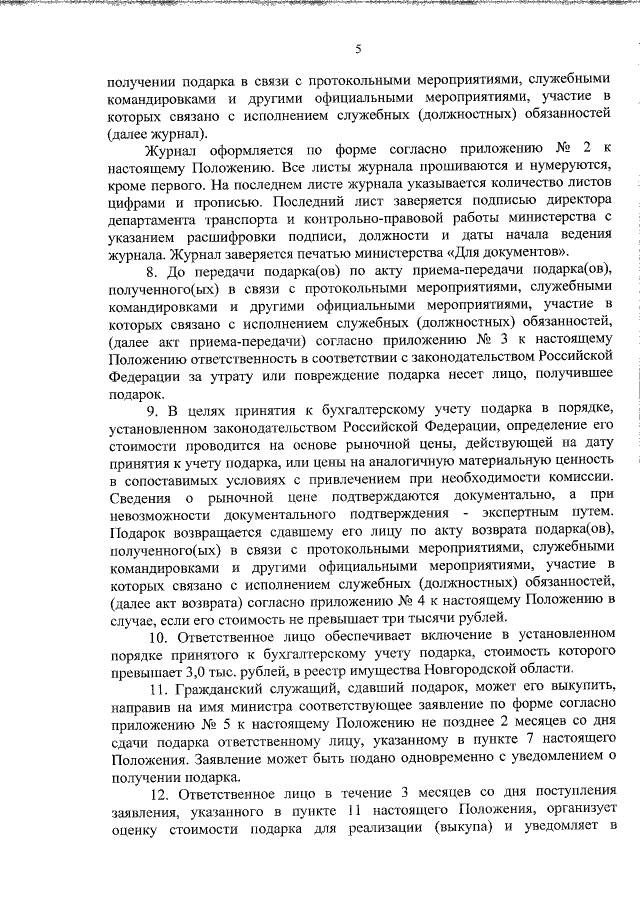 5

получении подарка в связи с протокольными мероприятиями, служебными командировками и другими официальными мероприятиями, участие в которых связано с исполнением служебных (должностных) обязанностей (далее журнал).

Журнал оформляется по форме согласно приложению № 2 к настоящему Положению. Все листы журнала прошиваются и нумеруются, кроме первого. На последнем листе журнала указывается количество листов цифрами и прописью. Последний лист заверяется подписью директора департамента транспорта и контрольно-правовой работы министерства с указанием расшифровки подписи, должности и даты начала ведения журнала. Журнал заверяется печатью министерства «Для документов».

8. До передачи подарка(ов) по акту приема-передачи подарка(ов), полученного(ых) в связи с протокольными мероприятиями, служебными командировками и другими официальными мероприятиями, участие в которых связано с исполнением служебных (должностных) обязанностей, (далее акт приема-передачи) согласно приложению № 3 к настоящему Положению ответственность в соответствии с законодательством Российской Федерации за утрату или повреждение подарка несет лицо, получившее подарок.

9. В целях принятия к бухгалтерскому учету подарка в порядке, установленном законодательством Российской Федерации, определение его стоимости проводится на основе рыночной цены, действующей на дату принятия к учету подарка, или цены на аналогичную материальную ценность в сопоставимых условиях с привлечением при необходимости комиссии. Сведения о рыночной цене подтверждаются документально, а при невозможности документального подтверждения - экспертным путем. Подарок возвращается сдавшему его лицу по акту возврата подарка(ов), полученного(ых) в связи с протокольными мероприятиями, служебными командировками и другими официальными мероприятиями, участие в которых связано с исполнением служебных (должностных) обязанностей, (далее акт возврата) согласно приложению № 4 к настоящему Положению в случае, если его стоимость не превышает три тысячи рублей.

10. Ответственное лицо обеспечивает включение в установленном порядке принятого к бухгалтерскому учету подарка, стоимость которого превышает 3,0 тыс. рублей, в реестр имущества Новгородской области.

11. Гражданский служащий, сдавший подарок, может его выкупить, направив на имя министра соответствующее заявление по форме согласно приложению № 5 к настоящему Положению не позднее 2 месяцев со дня сдачи подарка ответственному лицу, указанному в пункте 7 настоящего Положения. Заявление может быть подано одновременно с уведомлением о получении подарка.

12. Ответственное лицо в течение 3 месяцев со дня поступления заявления, указанного в пункте 11 настоящего Положения, организует оценку стоимости подарка для реализации (выкупа) и уведомляет в